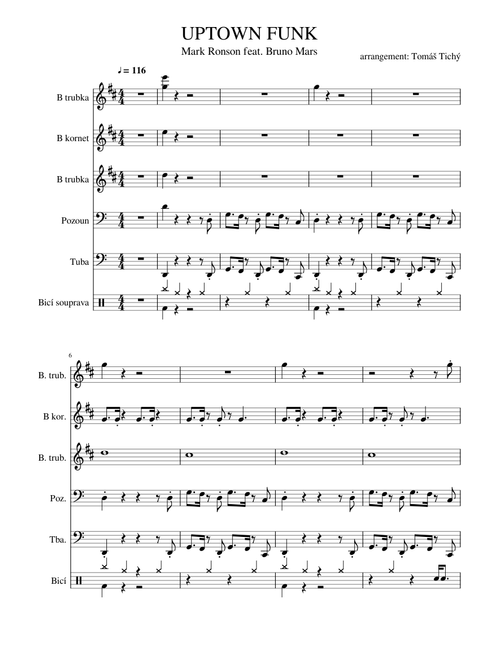 UPTOWN FUNK

Mark Ronson feat. Bruno Mars

arrangement: Tomáš Tichý

♩ = 116

B trubka

B kornet

B trubka

Pozoun

Tuba

Bicí souprava

6

B. trub.

B kor.

B. trub.

Poz.

Tba.

Bicí